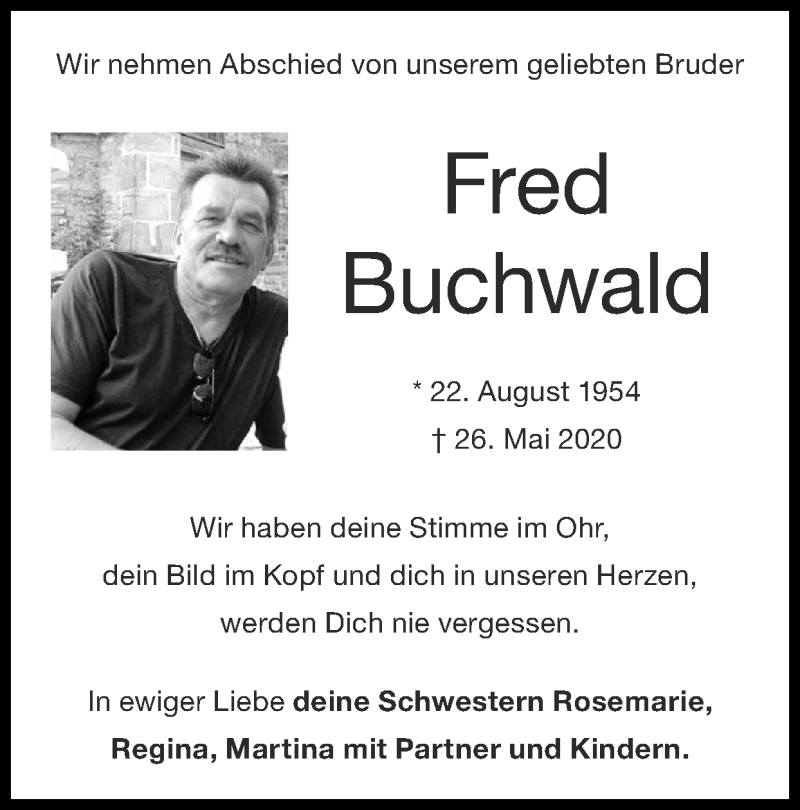 Wir nehmen Abschied von unserem geliebten Bruder

Fred Buchwald

* 22. August 1954
† 26. Mai 2020

Wir haben deine Stimme im Ohr, dein Bild im Kopf und dich in unseren Herzen, werden Dich nie vergessen.

In ewiger Liebe deine Schwestern Rosemarie, Regina, Martina mit Partner und Kindern.